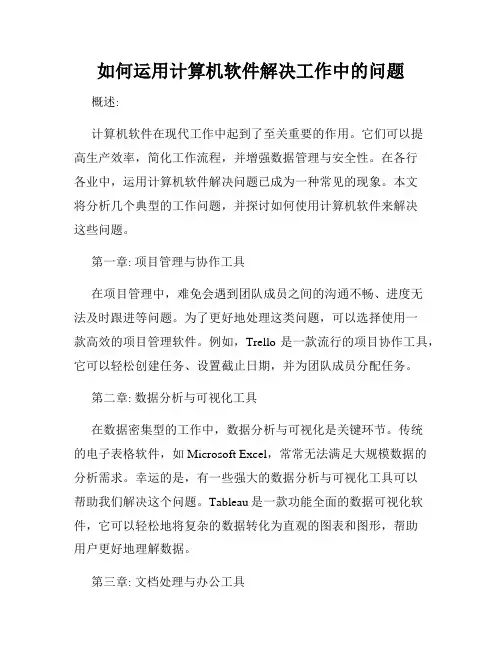 如何运用计算机软件解决工作中的问题

概述:

计算机软件在现代工作中起到了至关重要的作用。它们可以提高生产效率，简化工作流程，并增强数据管理与安全性。在各行各业中，运用计算机软件解决问题已成为一种常见的现象。本文将分析几个典型的工作问题，并探讨如何使用计算机软件来解决这些问题。

第一章: 项目管理与协作工具

在项目管理中，难免会遇到团队成员之间的沟通不畅、进度无法及时跟进等问题。为了更好地处理这类问题，可以选择使用一款高效的项目管理软件。例如，Trello 是一款流行的项目协作工具，它可以轻松创建任务、设置截止日期，并为团队成员分配任务。

第二章: 数据分析与可视化工具

在数据密集型的工作中，数据分析与可视化是关键环节。传统的电子表格软件，如 Microsoft Excel，常常无法满足大规模数据的分析需求。幸运的是，有一些强大的数据分析与可视化工具可以帮助我们解决这个问题。Tableau 是一款功能全面的数据可视化软件，它可以轻松地将复杂的数据转化为直观的图表和图形，帮助用户更好地理解数据。

第三章: 文档处理与办公工具